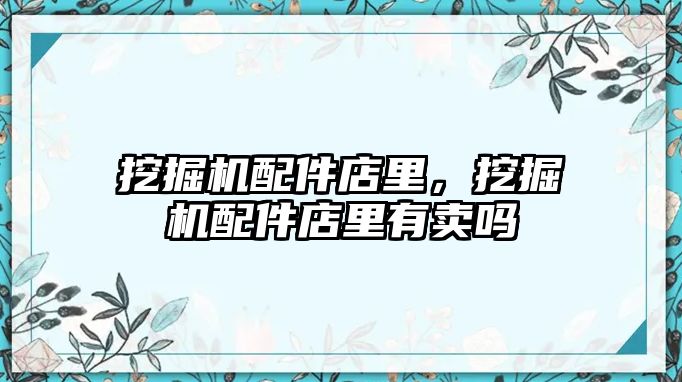 挖掘机配件店里，挖掘机配件店里有卖吗